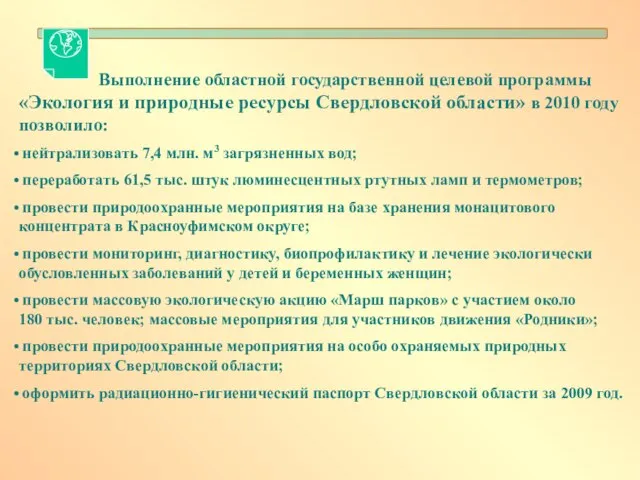 Выполнение областной государственной целевой программы «Экология и природные ресурсы Свердловской области» в 2010 году позволило:

• нейтрализовать 7,4 млн. м$^3$ загрязненных вод;

• переработать 61,5 тыс. штук люминесцентных ртутных ламп и термометров;

• провести природоохранные мероприятия на базе хранения монацитового концентрата в Красноуфимском округе;

• провести мониторинг, диагностику, биопрофилактику и лечение экологически обусловленных заболеваний у детей и беременных женщин;

• провести массовую экологическую акцию «Марш парков» с участием около 180 тыс. человек; массовые мероприятия для участников движения «Родники»;

• провести природоохранные мероприятия на особо охраняемых природных территориях Свердловской области;

• оформить радиационно-гигиенический паспорт Свердловской области за 2009 год.